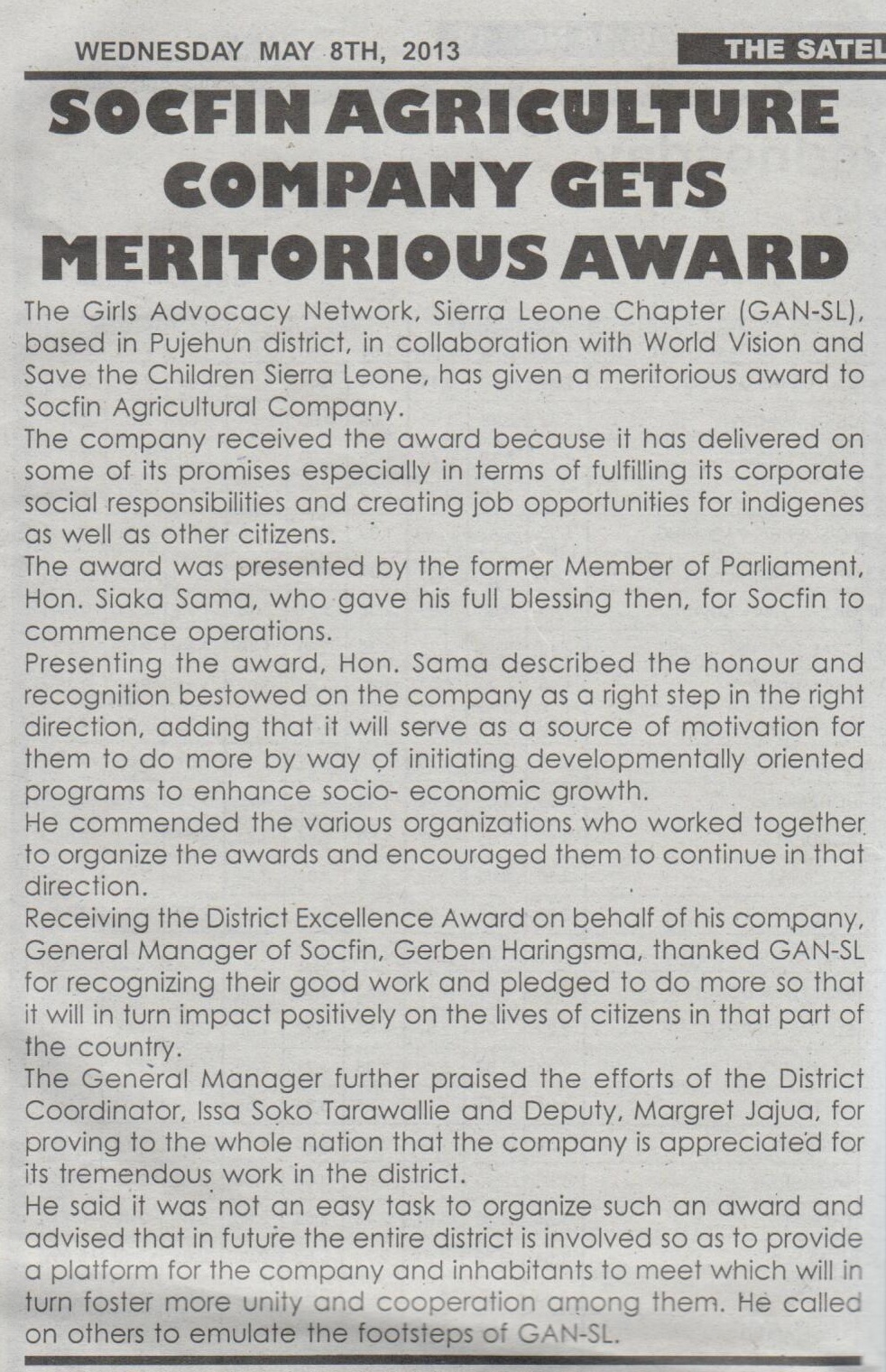 WEDNESDAY MAY 8TH, 2013

THE SATEL

SOCFIN AGRICULTURE COMPANY GETS MERITORIOUS AWARD

The Girls Advocacy Network, Sierra Leone Chapter (GAN-SL), based in Pujehun district, in collaboration with World Vision and Save the Children Sierra Leone, has given a meritorious award to Socfin Agricultural Company.

The company received the award because it has delivered on some of its promises especially in terms of fulfilling its corporate social responsibilities and creating job opportunities for indigenes as well as other citizens.

The award was presented by the former Member of Parliament, Hon. Siaka Sama, who gave his full blessing then, for Socfin to commence operations.

Presenting the award, Hon. Sama described the honour and recognition bestowed on the company as a right step in the right direction, adding that it will serve as a source of motivation for them to do more by way of initiating developmentally oriented programs to enhance socio- economic growth.

He commended the various organizations who worked together to organize the awards and encouraged them to continue in that direction.

Receiving the District Excellence Award on behalf of his company, General Manager of Socfin, Gerben Haringsma, thanked GAN-SL for recognizing their good work and pledged to do more so that it will in turn impact positively on the lives of citizens in that part of the country.

The General Manager further praised the efforts of the District Coordinator, Issa Soko Tarawallie and Deputy, Margret Jajua, for proving to the whole nation that the company is appreciated for its tremendous work in the district.

He said it was not an easy task to organize such an award and advised that in future the entire district is involved so as to provide a platform for the company and inhabitants to meet which will in turn foster more unity and cooperation among them. He called on others to emulate the footsteps of GAN-SL.